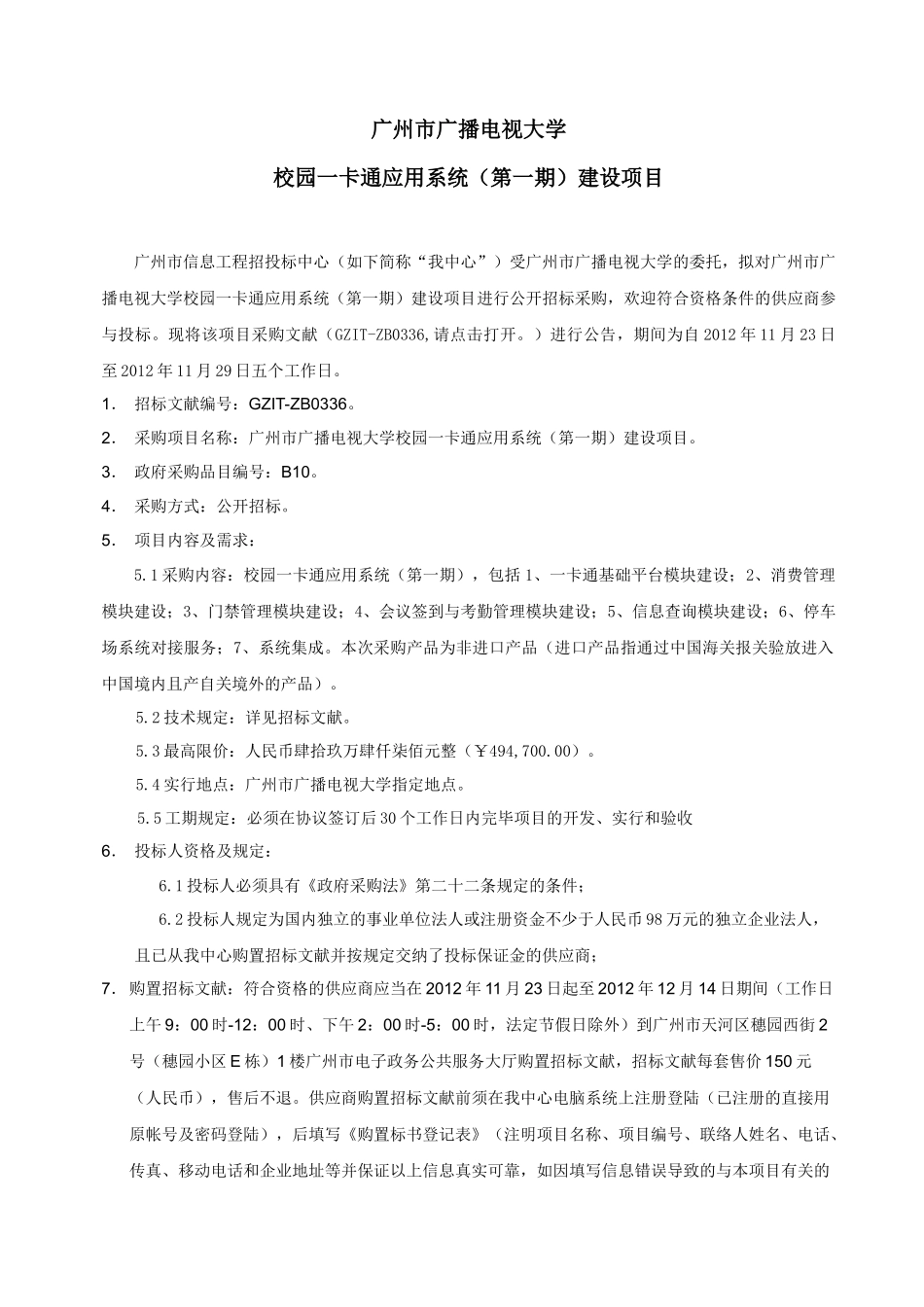 广州市广播电视大学

校园一卡通应用系统（第一期）建设项目

广州市信息工程招投标中心（如下简称“我中心”）受广州市广播电视大学的委托，拟对广州市广播电视大学校园一卡通应用系统（第一期）建设项目进行公开招标采购，欢迎符合资格条件的供应商参与投标。现将该项目采购文献（GZIT-ZB0336,请点击打开。）进行公告，期间为自2012年11月23日至2012年11月29日五个工作日。

1． 招标文献编号：GZIT-ZB0336。

2． 采购项目名称：广州市广播电视大学校园一卡通应用系统（第一期）建设项目。

3． 政府采购品目编号：B10。

4． 采购方式：公开招标。

5． 项目内容及需求：

5.1采购内容：校园一卡通应用系统（第一期），包括1、一卡通基础平台模块建设；2、消费管理模块建设；3、门禁管理模块建设；4、会议签到与考勤管理模块建设；5、信息查询模块建设；6、停车场系统对接服务；7、系统集成。本次采购产品为非进口产品（进口产品指通过中国海关报关验放进入中国境内且产自关境外的产品）。

5.2技术规定：详见招标文献。

5.3最高限价：人民币肆拾玖万肆仟柒佰元整（￥494,700.00）。

5.4实行地点：广州市广播电视大学指定地点。

5.5工期规定：必须在协议签订后30个工作日内完毕项目的开发、实行和验收

6． 投标人资格及规定：

6.1投标人必须具有《政府采购法》第二十二条规定的条件；

6.2投标人规定为国内独立的事业单位法人或注册资金不少于人民币98万元的独立企业法人，且已从我中心购置招标文献并按规定交纳了投标保证金的供应商；

7． 购置招标文献：符合资格的供应商应当在2012年11月23日起至2012年12月14日期间（工作日上午9：00时-12：00时、下午2：00时-5：00时，法定节假日除外）到广州市天河区穗园西街2号（穗园小区E栋）1楼广州市电子政务公共服务大厅购置招标文献，招标文献每套售价150元（人民币），售后不退。供应商购置招标文献前须在我中心电脑系统上注册登陆（已注册的直接用原帐号及密码登陆），后填写《购置标书登记表》（注明项目名称、项目编号、联络人姓名、电话、传真、移动电话和企业地址等并保证以上信息真实可靠，如因填写信息错误导致的与本项目有关的